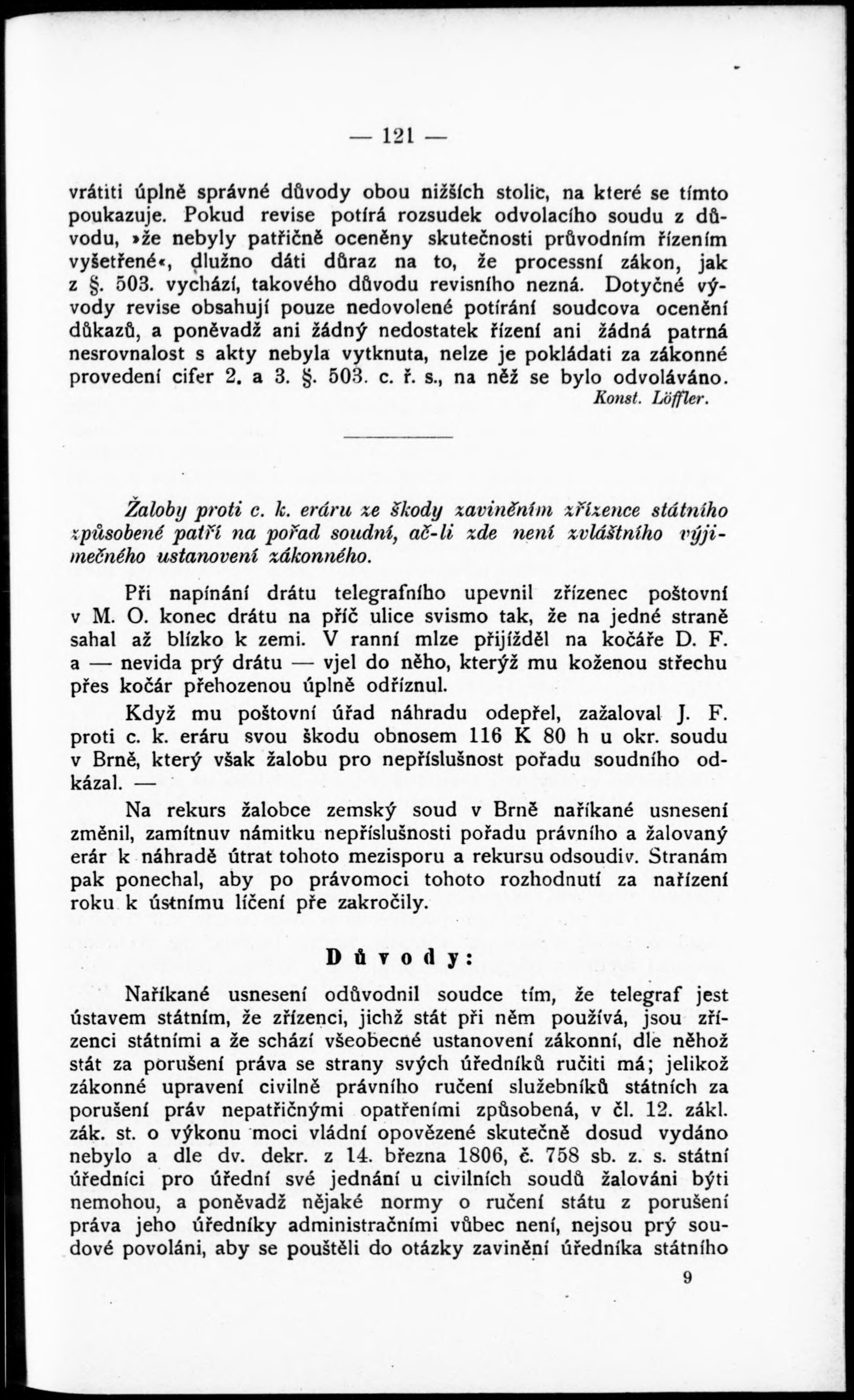 — 121 —

vrátiti úplně správné důvody obou nižších stolic, na které se tímto poukazuje. Pokud revise potírá rozsudek odvolacího soudu z důvodu, »že nebyly patřičně oceněny skutečnosti průvodním řízením vyšetřené«, dlužno dáti důraz na to, že processní zákon, jak z §. 503. vychází, takového důvodu revisního nezná. Dotyčné vývody revise obsahují pouze nedovolené potírání soudcova ocenění důkazů, a poněvadž ani žádný nedostatek řízení ani žádná patrná nesrovnalost s akty nebyla vytknuta, nelze je pokládati za zákonné provedení cifer 2. a 3. §. 503. c. ř. s., na něž se bylo odvoláváno.
Konst. Löffler.

Žaloby proti c. k. eráru ze škody zaviněním zřízence státního způsobené patří na pořad soudní, ač-li zde není zvláštního výjimečného ustanovení zákonného.

Při napínání drátu telegrafního upevnil zřízenec poštovní v M. O. konec drátu na příč ulice svismo tak, že na jedné straně sahal až blízko k zemi. V ranní mlze přijížděl na kočáře D. F. a — nevida prý drátu — vjel do něho, kterýž mu koženou střechu přes kočár přehozenou úplně odříznul.

Když mu poštovní úřad náhradu odepřel, zažaloval J. F. proti c. k. eráru svou škodu obnosem 116 K 80 h u okr. soudu v Brně, který však žalobu pro nepříslušnost pořadu soudního odkázal. —

Na rekurs žalobce zemský soud v Brně naříkané usnesení změnil, zamítnuv námitku nepříslušnosti pořadu právního a žalovaný erár k náhradě útrat tohoto mezisporu a rekursu odsoudiv. Stranám pak ponechal, aby po právomoci tohoto rozhodnutí za nařízení roku k ústnímu líčení pře zakročily.

Důvody:

Naříkané usnesení odůvodnil soudce tím, že telegraf jest ústavem státním, že zřízenci, jichž stát při něm používá, jsou zřízenci státními a že schází všeobecné ustanovení zákonní, dle něhož stát za porušení práva se strany svých úředníků ručiti má; jelikož zákonné upravení civilně právního ručení služebníků státních za porušení práv nepatřičnými opatřeními způsobená, v čl. 12. zákl. zák. st. o výkonu moci vládní opovězené skutečně dosud vydáno nebylo a dle dv. dekr. z 14. března 1806, č. 758 sb. z. s. státní úředníci pro úřední své jednání u civilních soudů žalováni býti nemohou, a poněvadž nějaké normy o ručení státu z porušení práva jeho úředníky administračními vůbec není, nejsou prý soudové povoláni, aby se pouštěli do otázky zavinění úředníka státního

9